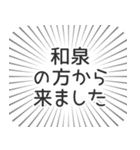 和泉
の方から
来ました